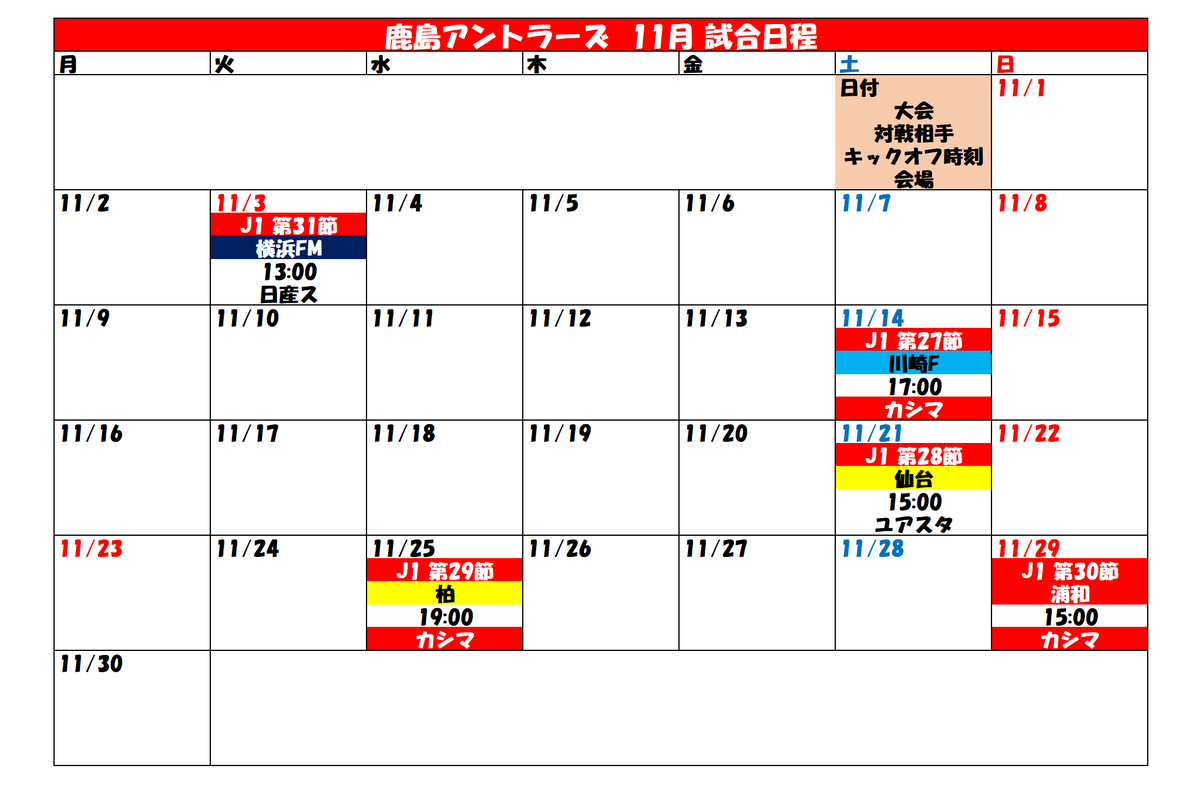 鹿島アントラーズ 11月 試合日程

| 月 | 火 | 水 | 木 | 金 | 土 | 日 |
|---|---|---|---|---|---|---|
| | | | | | 日付 大会 対戦相手 キックオフ時刻 会場 | 11/1 |
| 11/2 | 11/3 J1 第31節 横浜FM 13:00 日産ス | 11/4 | 11/5 | 11/6 | 11/7 | 11/8 |
| 11/9 | 11/10 | 11/11 | 11/12 | 11/13 | 11/14 J1 第27節 川崎F 17:00 カシマ | 11/15 |
| 11/16 | 11/17 | 11/18 | 11/19 | 11/20 | 11/21 J1 第28節 仙台 15:00 ユアスタ | 11/22 |
| 11/23 | 11/24 | 11/25 J1 第29節 柏 19:00 カシマ | 11/26 | 11/27 | 11/28 | 11/29 J1 第30節 浦和 15:00 カシマ |
| 11/30 | | | | | | |